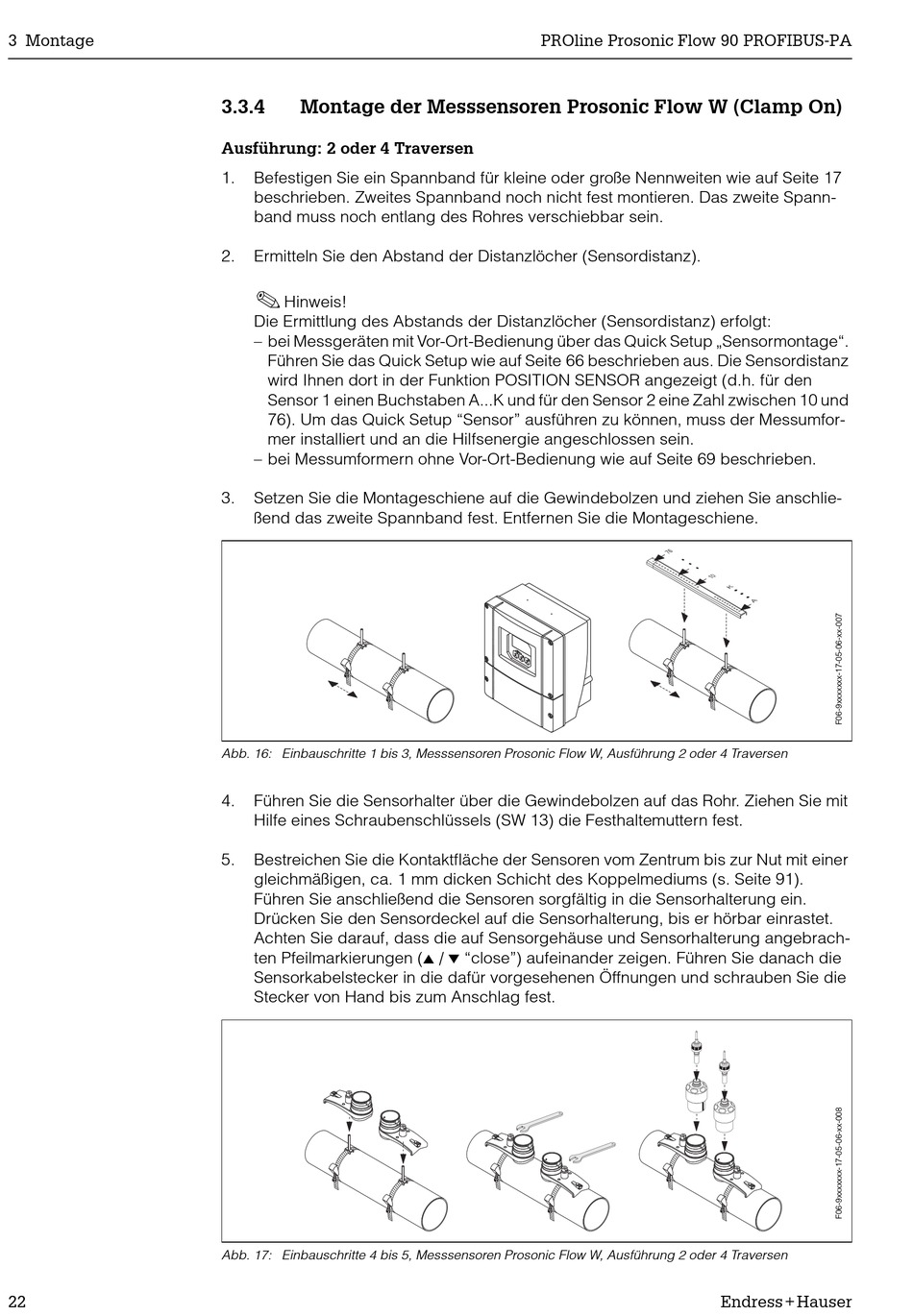 3 Montage

PROline Prosonic Flow 90 PROFIBUS-PA

3.3.4 Montage der Messsensoren Prosonic Flow W (Clamp On)

Ausführung: 2 oder 4 Traversen

1. Befestigen Sie ein Spannband für kleine oder große Nennweiten wie auf Seite 17 beschrieben. Zweites Spannband noch nicht fest montieren. Das zweite Spannband muss noch entlang des Rohres verschiebbar sein.

2. Ermitteln Sie den Abstand der Distanzlöcher (Sensordistanz).

Hinweis!
Die Ermittlung des Abstands der Distanzlöcher (Sensordistanz) erfolgt:
– bei Messgeräten mit Vor-Ort-Bedienung über das Quick Setup „Sensormontage“. Führen Sie das Quick Setup wie auf Seite 66 beschrieben aus. Die Sensordistanz wird Ihnen dort in der Funktion POSITION SENSOR angezeigt (d.h. für den Sensor 1 einen Buchstaben A...K und für den Sensor 2 eine Zahl zwischen 10 und 76). Um das Quick Setup “Sensor” ausführen zu können, muss der Messumformer installiert und an die Hilfsenergie angeschlossen sein.
– bei Messumformern ohne Vor-Ort-Bedienung wie auf Seite 69 beschrieben.

3. Setzen Sie die Montageschiene auf die Gewindebolzen und ziehen Sie anschließend das zweite Spannband fest. Entfernen Sie die Montageschiene.

F06-9xxxxxxx-17-05-06-xx-007

Abb. 16: Einbauschritte 1 bis 3, Messsensoren Prosonic Flow W, Ausführung 2 oder 4 Traversen

4. Führen Sie die Sensorhalter über die Gewindebolzen auf das Rohr. Ziehen Sie mit Hilfe eines Schraubenschlüssels (SW 13) die Festhaltemuttern fest.

5. Bestreichen Sie die Kontaktfläche der Sensoren vom Zentrum bis zur Nut mit einer gleichmäßigen, ca. 1 mm dicken Schicht des Koppelmediums (s. Seite 91). Führen Sie anschließend die Sensoren sorgfältig in die Sensorhalterung ein. Drücken Sie den Sensordeckel auf die Sensorhalterung, bis er hörbar einrastet. Achten Sie darauf, dass die auf Sensorgehäuse und Sensorhalterung angebrachten Pfeilmarkierungen (▲ / ▼ “close”) aufeinander zeigen. Führen Sie danach die Sensorkabelstecker in die dafür vorgesehenen Öffnungen und schrauben Sie die Stecker von Hand bis zum Anschlag fest.

F06-9xxxxxxx-17-05-06-xx-008

Abb. 17: Einbauschritte 4 bis 5, Messsensoren Prosonic Flow W, Ausführung 2 oder 4 Traversen

22

Endress+Hauser